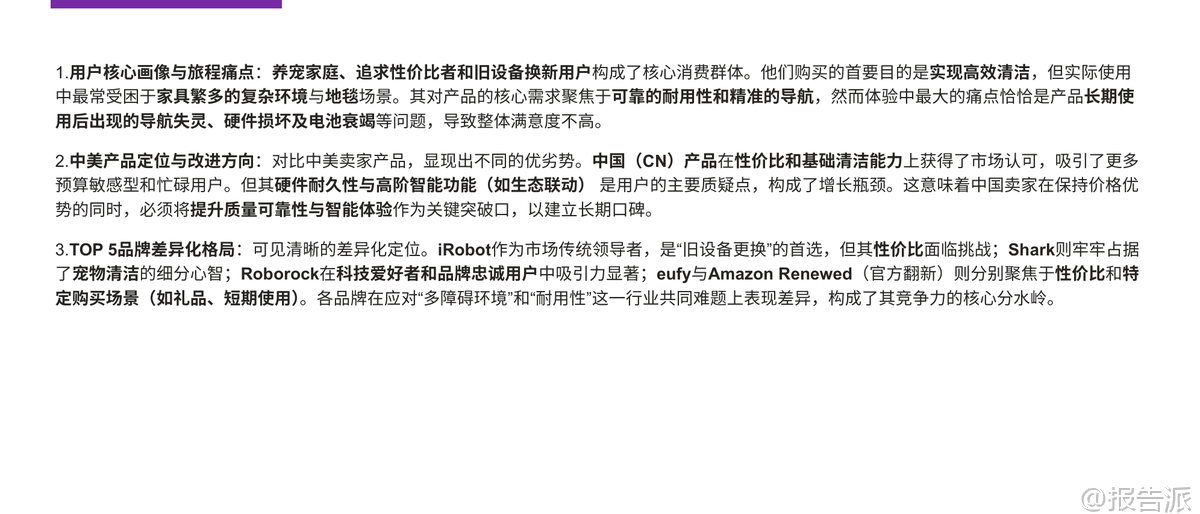 1.用户核心画像与旅程痛点：养宠家庭、追求性价比者和旧设备换新用户构成了核心消费群体。他们购买的首要目的是实现高效清洁，但实际使用中最常受困于家具繁多的复杂环境与地毯场景。其对产品的核心需求聚焦于可靠的耐用性和精准的导航，然而体验中最大的痛点恰恰是产品长期使用后出现的导航失灵、硬件损坏及电池衰竭等问题，导致整体满意度不高。

2.中美产品定位与改进方向：对比中美卖家产品，显现出不同的优劣势。中国（CN）产品在性价比和基础清洁能力上获得了市场认可，吸引了更多预算敏感型和忙碌用户。但其硬件耐久性与高阶智能功能（如生态联动）是用户的主要质疑点，构成了增长瓶颈。这意味着中国卖家在保持价格优势的同时，必须将提升质量可靠性与智能体验作为关键突破口，以建立长期口碑。

3.TOP 5品牌差异化格局：可见清晰的差异化定位。iRobot作为市场传统领导者，是“旧设备更换”的首选，但其性价比面临挑战；Shark则牢牢占据了宠物清洁的细分心智；Roborock在科技爱好者和品牌忠诚用户中吸引力显著；eufy与Amazon Renewed（官方翻新）则分别聚焦于性价比和特定购买场景（如礼品、短期使用）。各品牌在应对“多障碍环境”和“耐用性”这一行业共同难题上表现差异，构成了其竞争力的核心分水岭。

@报告派